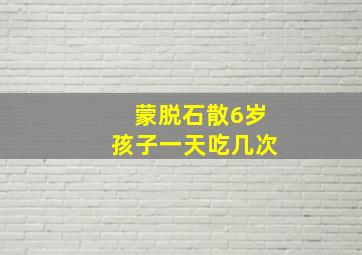 蒙脱石散6岁
孩子一天吃几次